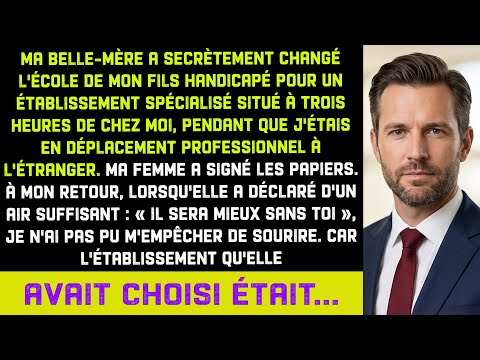 MA BELLE-MÈRE A SECRÈTEMENT CHANGÉ L'ÉCOLE DE MON FILS HANDICAPÉ POUR UN ÉTABLISSEMENT SPÉCIALISÉ SITUÉ À TROIS HEURES DE CHEZ MOI, PENDANT QUE J'ÉTAIS EN DÉPLACEMENT PROFESSIONNEL À L'ÉTRANGER. MA FEMME A SIGNÉ LES PAPIERS. À MON RETOUR, LORSQU'ELLE A DÉCLARÉ D'UN AIR SUFFISANT : « IL SERA MIEUX SANS TOI », JE N'AI PAS PU M'EMPÊCHER DE SOURIRE. CAR L'ÉTABLISSEMENT QU'ELLE

AVAIT CHOISI ÉTAIT...